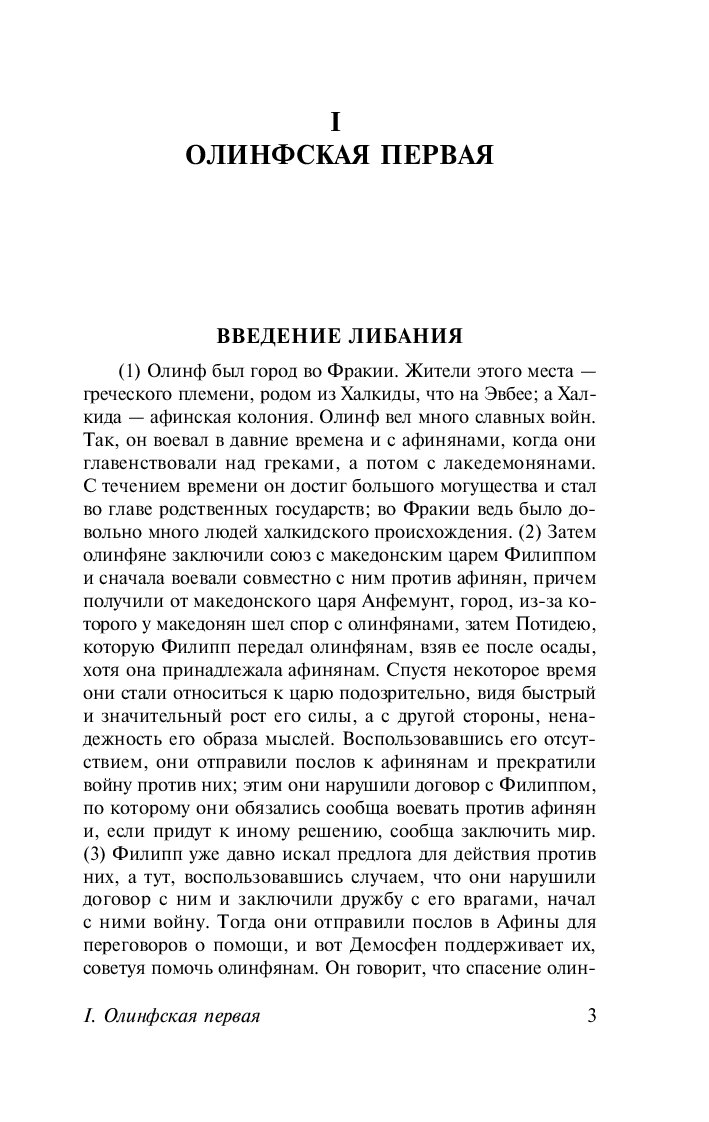 I
ОЛИНФСКАЯ ПЕРВАЯ

ВВЕДЕНИЕ ЛИБАНИЯ

(1) Олинф был город во Фракии. Жители этого места — греческого племени, родом из Халкиды, что на Эвбее; а Халкида — афинская колония. Олинф вел много славных войн. Так, он воевал в давние времена и с афинянами, когда они главенствовали над греками, а потом с лакедемонянами. С течением времени он достиг большого могущества и стал во главе родственных государств; во Фракии ведь было довольно много людей халкидского происхождения. (2) Затем олинфяне заключили союз с македонским царем Филиппом и сначала воевали совместно с ним против афинян, причем получили от македонского царя Анфемунт, город, из-за которого у македонян шел спор с олинфянами, затем Потидею, которую Филипп передал олинфянам, взяв ее после осады, хотя она принадлежала афинянам. Спустя некоторое время они стали относиться к царю подозрительно, видя быстрый и значительный рост его силы, а с другой стороны, ненадежность его образа мыслей. Воспользовавшись его отсутствием, они отправили послов к афинянам и прекратили войну против них; этим они нарушили договор с Филиппом, по которому они обязались сообща воевать против афинян и, если придут к иному решению, сообща заключить мир. (3) Филипп уже давно искал предлога для действия против них, а тут, воспользовавшись случаем, что они нарушили договор с ним и заключили дружбу с его врагами, начал с ними войну. Тогда они отправили послов в Афины для переговоров о помощи, и вот Демосфен поддерживает их, советуя помочь олинфянам. Он говорит, что спасение олин-

I. Олинфская первая 3